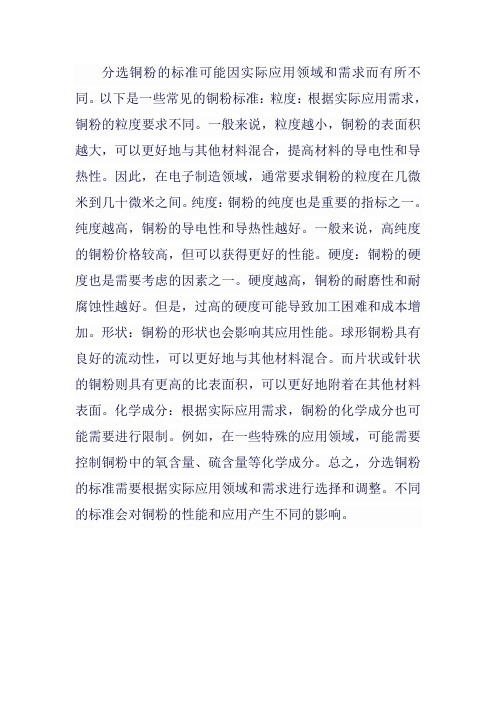 分选铜粉的标准可能因实际应用领域和需求而有所不同。以下是一些常见的铜粉标准：粒度：根据实际应用需求，铜粉的粒度要求不同。一般来说，粒度越小，铜粉的表面积越大，可以更好地与其他材料混合，提高材料的导电性和导热性。因此，在电子制造领域，通常要求铜粉的粒度在几微米到几十微米之间。纯度：铜粉的纯度也是重要的指标之一。纯度越高，铜粉的导电性和导热性越好。一般来说，高纯度的铜粉价格较高，但可以获得更好的性能。硬度：铜粉的硬度也是需要考虑的因素之一。硬度越高，铜粉的耐磨性和耐腐蚀性越好。但是，过高的硬度可能导致加工困难和成本增加。形状：铜粉的形状也会影响其应用性能。球形铜粉具有良好的流动性，可以更好地与其他材料混合。而片状或针状的铜粉则具有更高的比表面积，可以更好地附着在其他材料表面。化学成分：根据实际应用需求，铜粉的化学成分也可能需要进行限制。例如，在一些特殊的应用领域，可能需要控制铜粉中的氧含量、硫含量等化学成分。总之，分选铜粉的标准需要根据实际应用领域和需求进行选择和调整。不同的标准会对铜粉的性能和应用产生不同的影响。